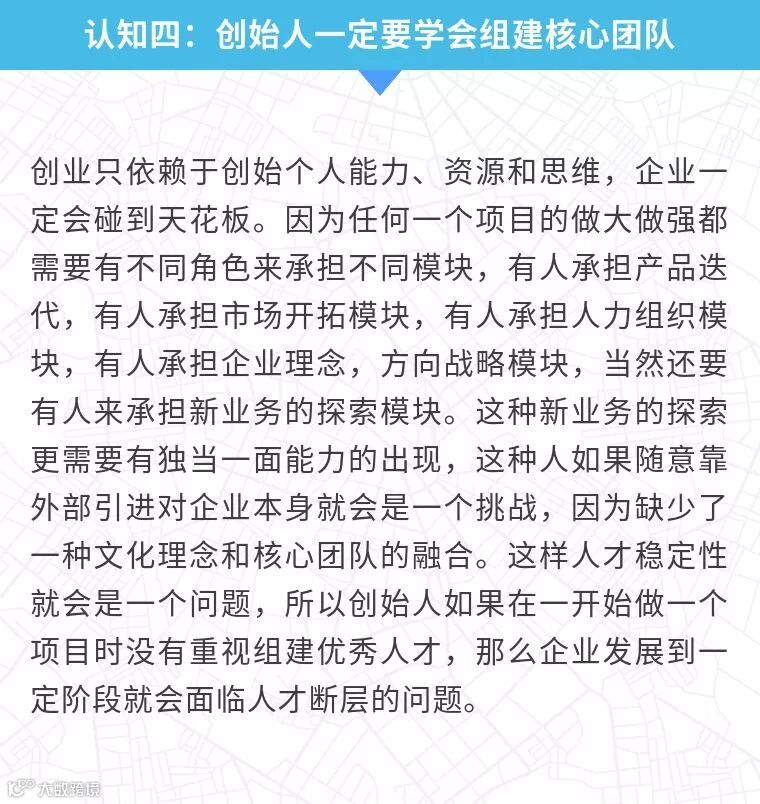 认知四：创始人一定要学会组建核心团队

创业只依赖于创始个人能力、资源和思维，企业一定会碰到天花板。因为任何一个项目的做大做强都需要有不同角色来承担不同模块，有人承担产品迭代，有人承担市场开拓模块，有人承担人力组织模块，有人承担企业理念，方向战略模块，当然还要有人来承担新业务的探索模块。这种新业务的探索更需要有独当一面能力的出现，这种人如果随意靠外部引进对企业本身就会是一个挑战，因为缺少了一种文化理念和核心团队的融合。这样人才稳定性就会是一个问题，所以创始人如果在一开始做一个项目时没有重视组建优秀人才，那么企业发展到一定阶段就会面临人才断层的问题。

大数跨境